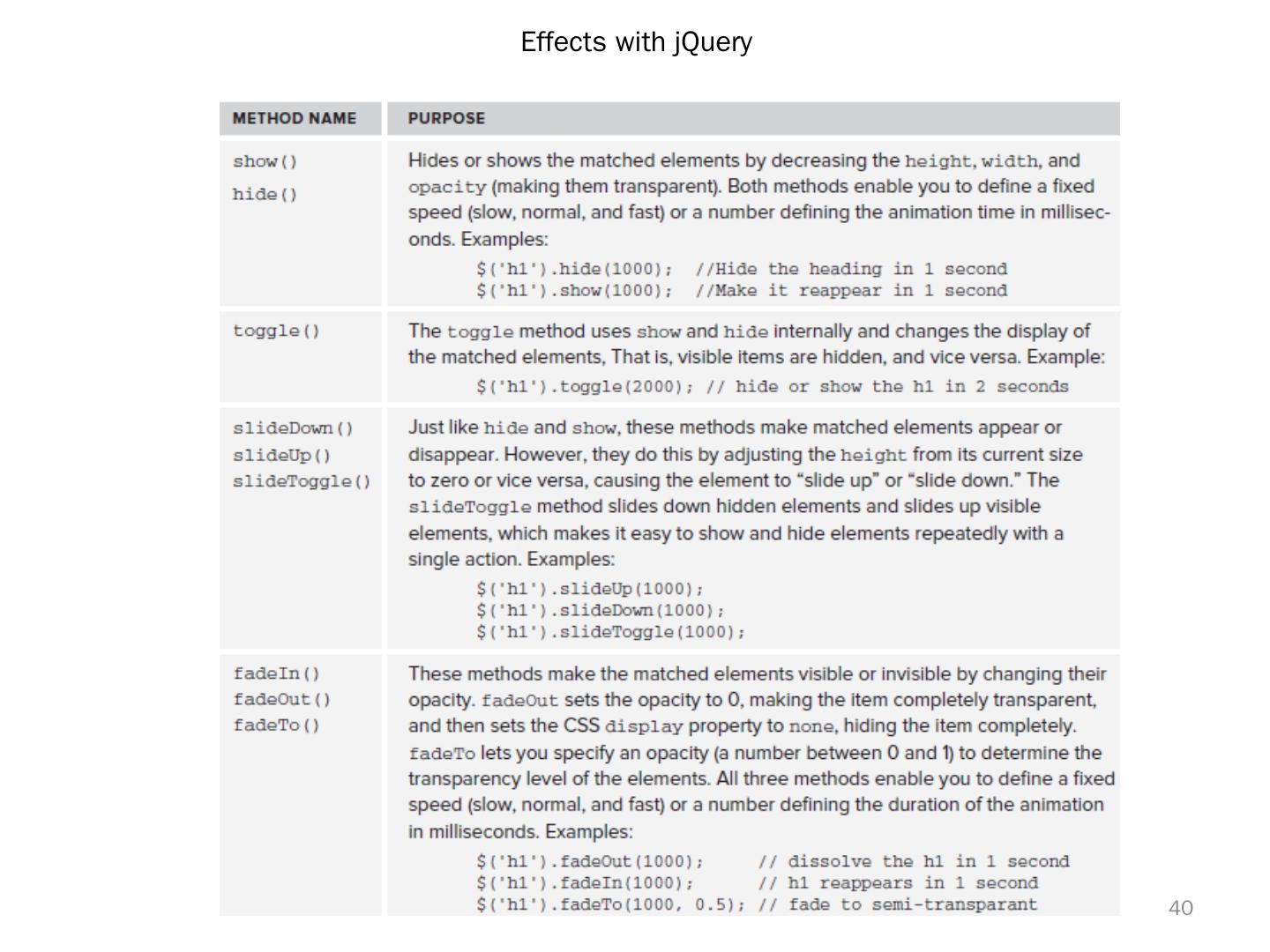 Effects with jQuery

| METHOD NAME | PURPOSE |
|---|---|
| show() hide() | Hides or shows the matched elements by decreasing the height, width, and opacity (making them transparent). Both methods enable you to define a fixed speed (slow, normal, and fast) or a number defining the animation time in milliseconds. Examples: $('h1').hide(1000); //Hide the heading in 1 second $('h1').show(1000); //Make it reappear in 1 second |
| toggle() | The toggle method uses show and hide internally and changes the display of the matched elements, That is, visible items are hidden, and vice versa. Example: $('h1').toggle(2000); // hide or show the h1 in 2 seconds |
| slideDown() slideUp() slideToggle() | Just like hide and show, these methods make matched elements appear or disappear. However, they do this by adjusting the height from its current size to zero or vice versa, causing the element to “slide up” or “slide down.” The slideToggle method slides down hidden elements and slides up visible elements, which makes it easy to show and hide elements repeatedly with a single action. Examples: $('h1').slideUp(1000); $('h1').slideDown(1000); $('h1').slideToggle(1000); |
| fadeIn() fadeOut() fadeTo() | These methods make the matched elements visible or invisible by changing their opacity. fadeOut sets the opacity to 0, making the item completely transparent, and then sets the CSS display property to none, hiding the item completely. fadeTo lets you specify an opacity (a number between 0 and 1) to determine the transparency level of the elements. All three methods enable you to define a fixed speed (slow, normal, and fast) or a number defining the duration of the animation in milliseconds. Examples: $('h1').fadeOut(1000); // dissolve the h1 in 1 second $('h1').fadeIn(1000); // h1 reappears in 1 second $('h1').fadeTo(1000, 0.5); // fade to semi-transparant |

40